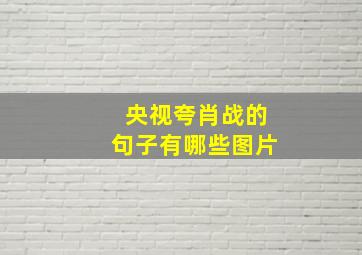 央视夸肖战的
句子有哪些图片